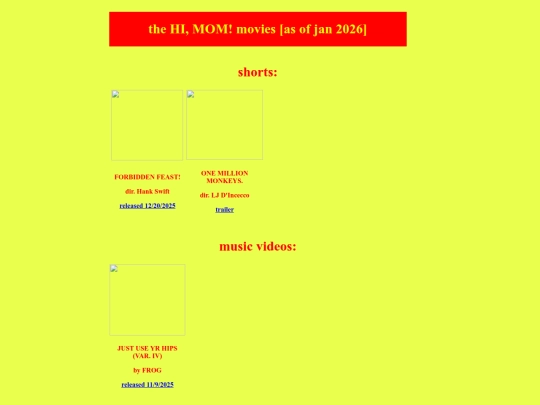 the HI, MOM! movies [as of jan 2026]

shorts:

FORBIDDEN FEAST!

dir. Hank Swift

released 12/20/2025

ONE MILLION MONKEYS.

dir. LJ D'Incecco

trailer

music videos:

JUST USE YR HIPS (VAR. IV)

by FROG

released 11/9/2025